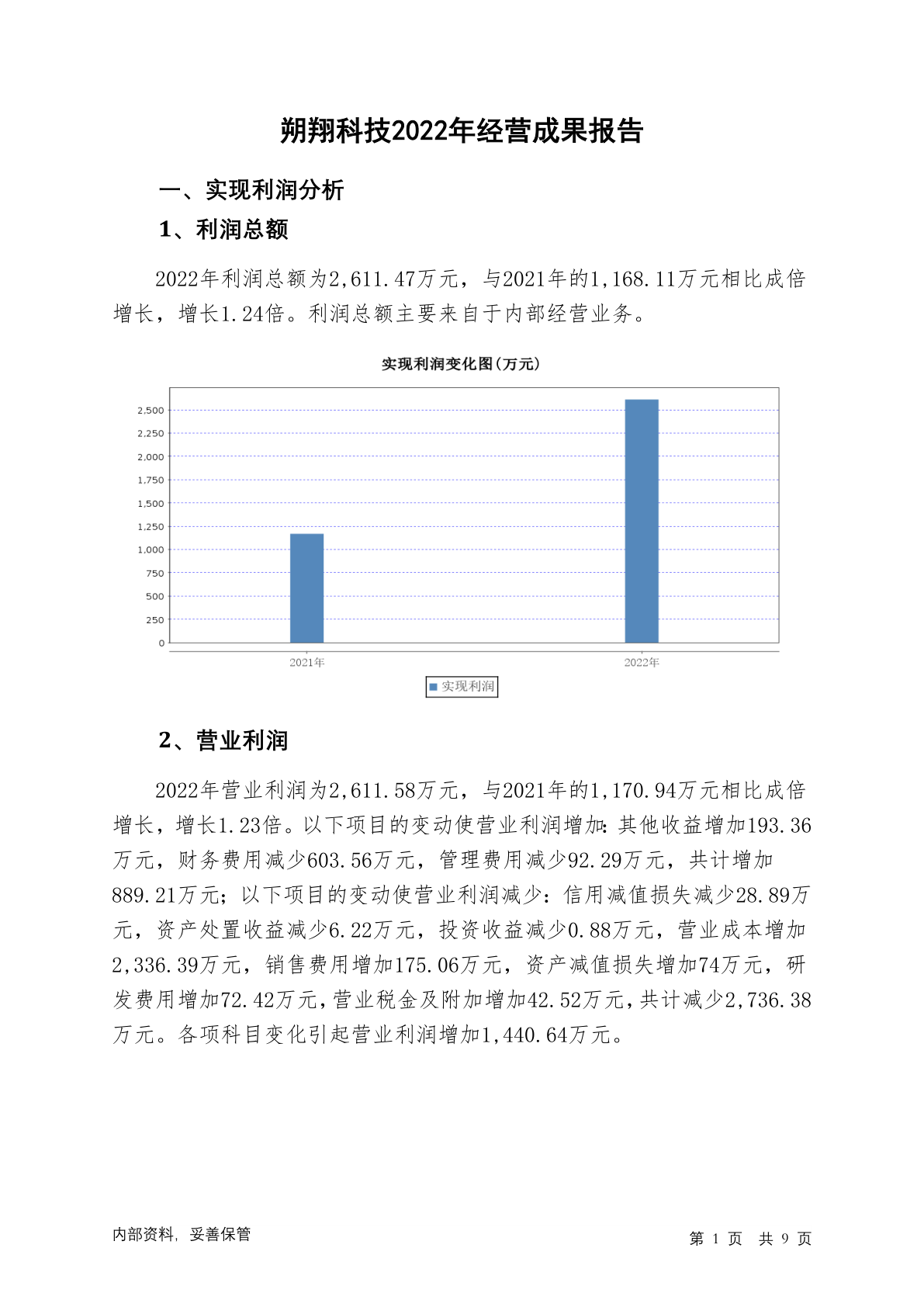 朔翔科技2022年经营成果报告

一、实现利润分析

1、利润总额

2022年利润总额为2,611.47万元，与2021年的1,168.11万元相比成倍增长，增长1.24倍。利润总额主要来自于内部经营业务。

实现利润变化图(万元)

2,500
2,250
2,000
1,750
1,500
1,250
1,000
750
500
250
0

2021年
2022年

实现利润

2、营业利润

2022年营业利润为2,611.58万元，与2021年的1,170.94万元相比成倍增长，增长1.23倍。以下项目的变动使营业利润增加：其他收益增加193.36万元，财务费用减少603.56万元，管理费用减少92.29万元，共计增加889.21万元；以下项目的变动使营业利润减少：信用减值损失减少28.89万元，资产处置收益减少6.22万元，投资收益减少0.88万元，营业成本增加2,336.39万元，销售费用增加175.06万元，资产减值损失增加74万元，研发费用增加72.42万元，营业税金及附加增加42.52万元，共计减少2,736.38万元。各项科目变化引起营业利润增加1,440.64万元。

内部资料，妥善保管

第 1 页 共 9 页